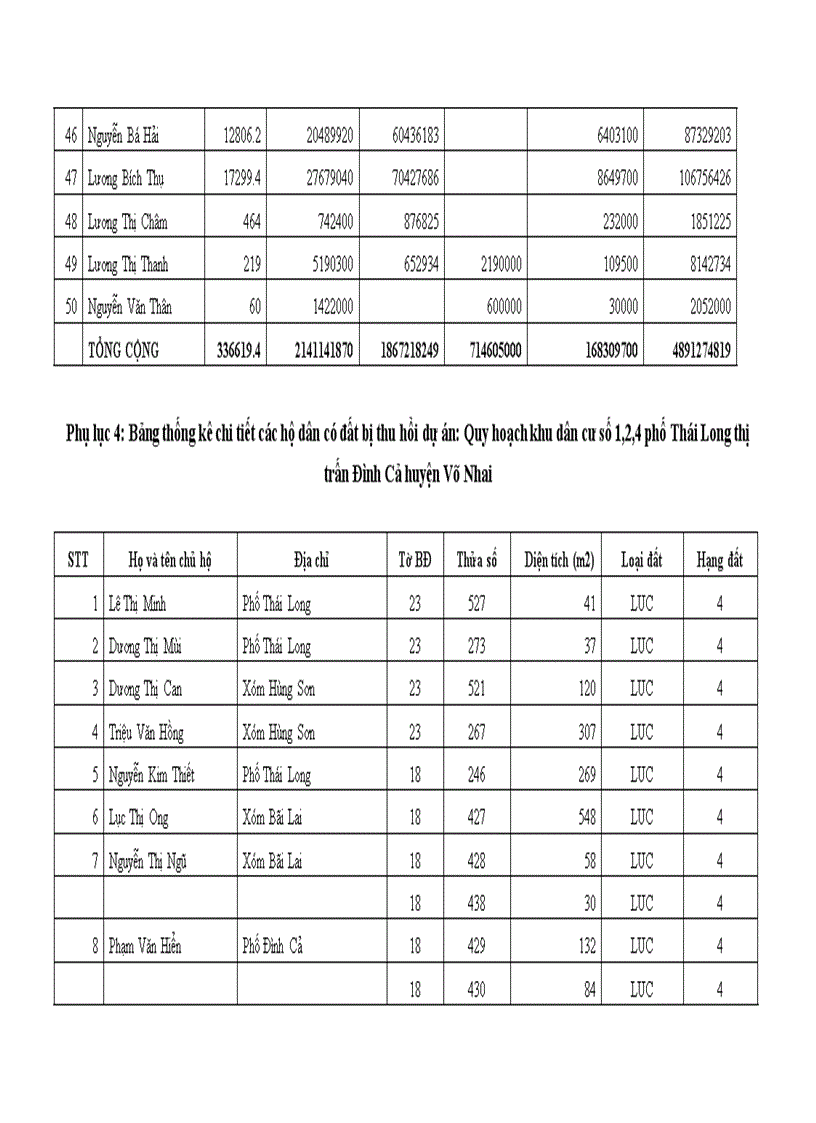 | 46 | Nguyễn Bá Hải | 12806.2 | 20489920 | 60436183 | | 6403100 | 87329203 |
|---|---|---|---|---|---|---|---|
| 47 | Lương Bích Thụ | 17299.4 | 27679040 | 70427686 | | 8649700 | 106756426 |
| 48 | Lương Thị Châm | 464 | 742400 | 876825 | | 232000 | 1851225 |
| 49 | Lương Thị Thanh | 219 | 5190300 | 652934 | 2190000 | 109500 | 8142734 |
| 50 | Nguyễn Văn Thân | 60 | 1422000 | | 600000 | 30000 | 2052000 |
| | TỔNG CỘNG | 336619.4 | 2141141870 | 1867218249 | 714605000 | 168309700 | 4891274819 |

Phụ lục 4: Bảng thống kê chi tiết các hộ dân có đất bị thu hồi dự án: Quy hoạch khu dân cư số 1,2,4 phố Thái Long thị trấn Đình Cả huyện Võ Nhai

| STT | Họ và tên chủ hộ | Địa chỉ | Tờ BĐ | Thửa số | Diện tích (m2) | Loại đất | Hạng đất |
|---|---|---|---|---|---|---|---|
| 1 | Lê Thị Minh | Phố Thái Long | 23 | 527 | 41 | LUC | 4 |
| 2 | Dương Thị Mùi | Phố Thái Long | 23 | 273 | 37 | LUC | 4 |
| 3 | Dương Thị Can | Xóm Hùng Sơn | 23 | 521 | 120 | LUC | 4 |
| 4 | Triệu Văn Hồng | Xóm Hùng Sơn | 23 | 267 | 307 | LUC | 4 |
| 5 | Nguyễn Kim Thiết | Phố Thái Long | 18 | 246 | 269 | LUC | 4 |
| 6 | Lục Thị Ong | Xóm Bãi Lai | 18 | 427 | 548 | LUC | 4 |
| 7 | Nguyễn Thị Ngũ | Xóm Bãi Lai | 18 | 428 | 58 | LUC | 4 |
| | | | 18 | 438 | 30 | LUC | 4 |
| 8 | Phạm Văn Hiển | Phố Đình Cả | 18 | 429 | 132 | LUC | 4 |
| | | | 18 | 430 | 84 | LUC | 4 |